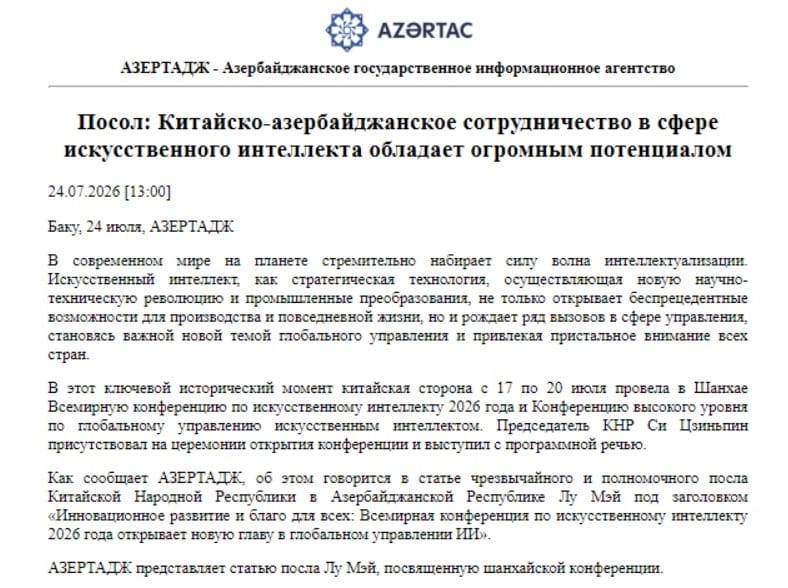 AZƏRTAC

АЗЕРТАДЖ - Азербайджанское государственное информационное агентство

Посол: Китайско-азербайджанское сотрудничество в сфере искусственного интеллекта обладает огромным потенциалом

24.07.2026 [13:00]

Баку, 24 июля, АЗЕРТАДЖ

В современном мире на планете стремительно набирает силу волна интеллектуализации. Искусственный интеллект, как стратегическая технология, осуществляющая новую научно-техническую революцию и промышленные преобразования, не только открывает беспрецедентные возможности для производства и повседневной жизни, но и рождает ряд вызовов в сфере управления, становясь важной новой темой глобального управления и привлекая пристальное внимание всех стран.

В этот ключевой исторический момент китайская сторона с 17 по 20 июля провела в Шанхае Всемирную конференцию по искусственному интеллекту 2026 года и Конференцию высокого уровня по глобальному управлению искусственным интеллектом. Председатель КНР Си Цзиньпин присутствовал на церемонии открытия конференции и выступил с программной речью.

Как сообщает АЗЕРТАДЖ, об этом говорится в статье чрезвычайного и полномочного посла Китайской Народной Республики в Азербайджанской Республике Лу Мэй под заголовком «Инновационное развитие и благо для всех: Всемирная конференция по искусственному интеллекту 2026 года открывает новую главу в глобальном управлении ИИ».

АЗЕРТАДЖ представляет статью посла Лу Мэй, посвященную шанхайской конференции.